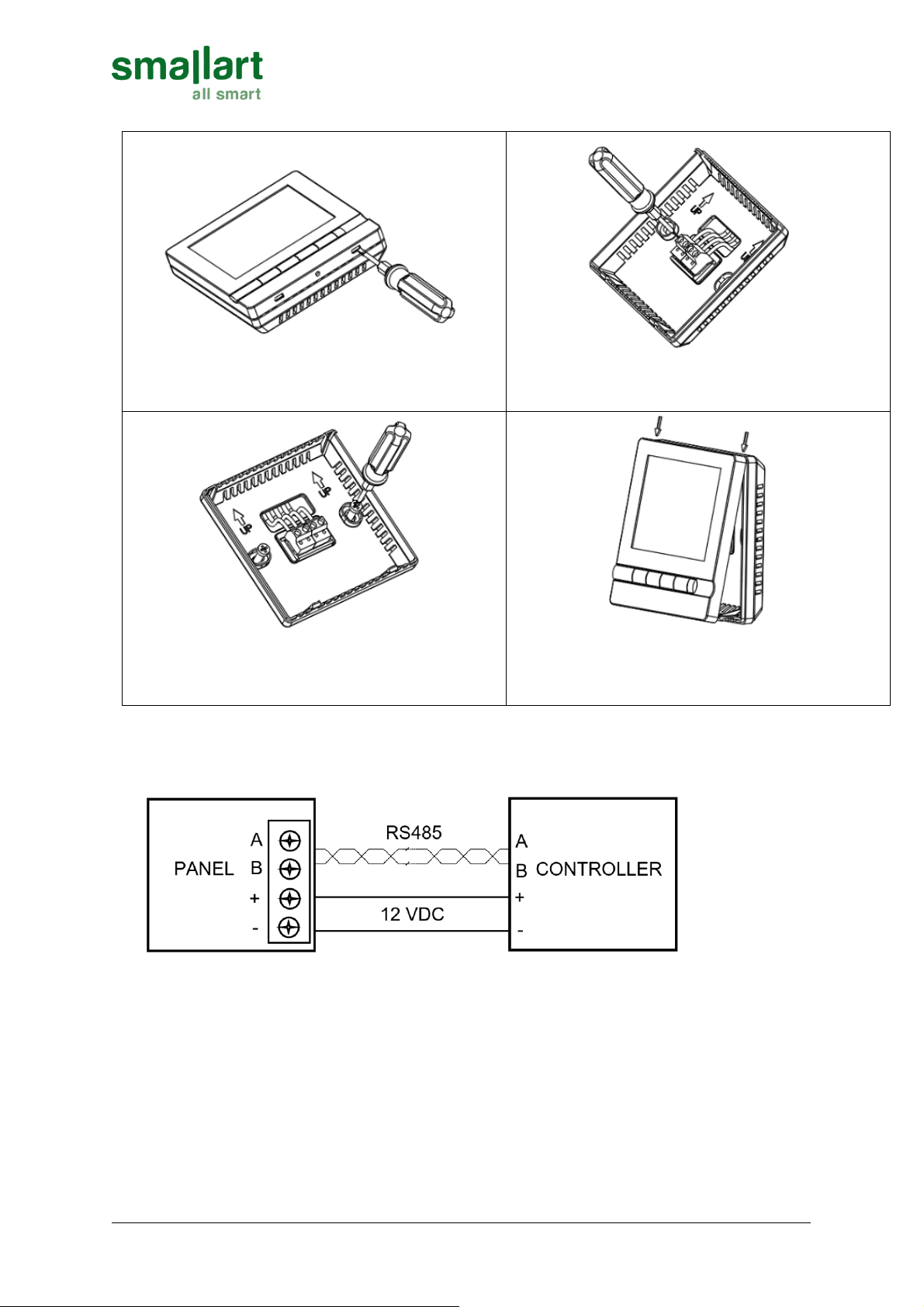 smallart
all smart

UP
UP
UP
UP

PANEL
A
B
+
-
RS485
12 VDC
A
B
+
-
CONTROLLER